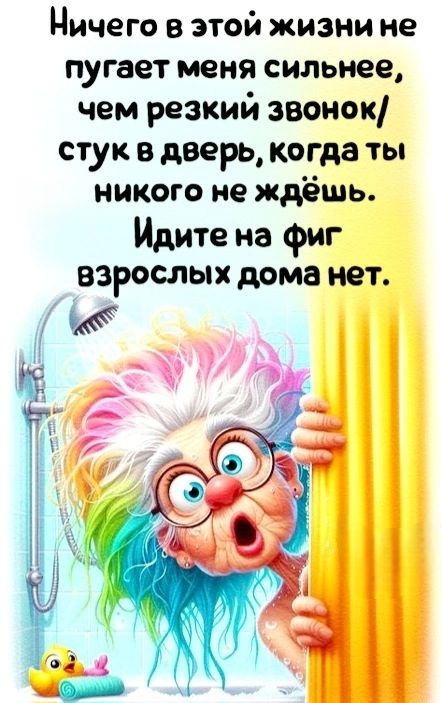 Ничего в этой жизни не пугает меня сильнее, чем резкий звонок/ стук в дверь, когда ты никого не ждёшь.
Идите на фиг взрослых дома нет.